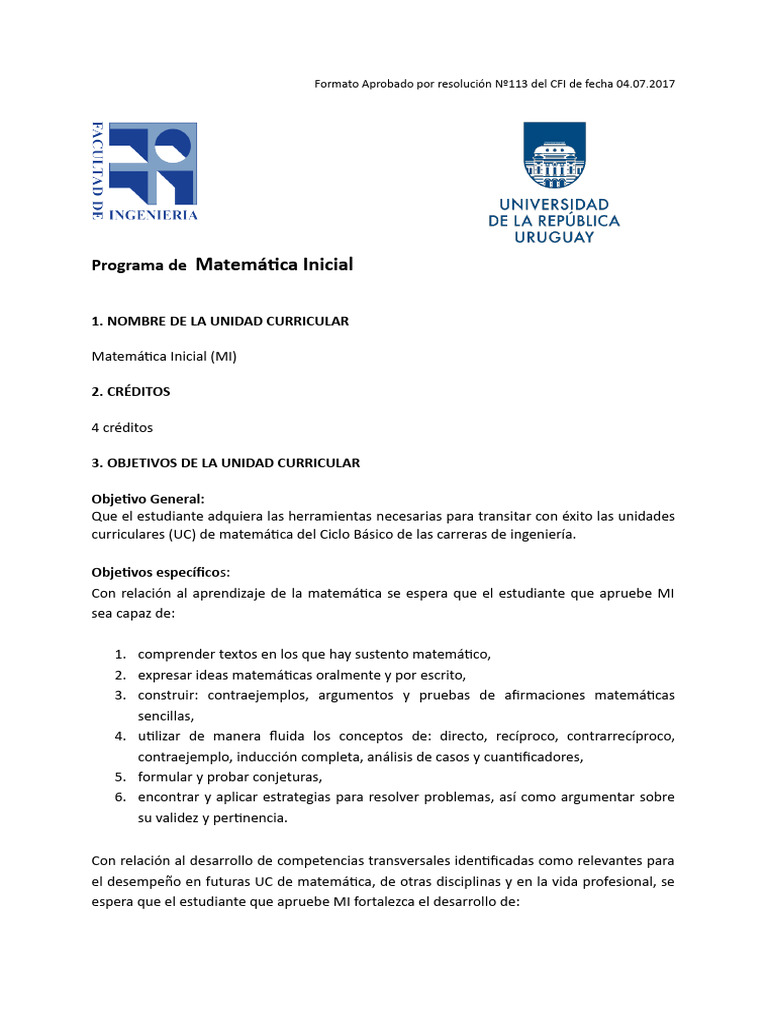 Formato Aprobado por resolución Nº113 del CFI de fecha 04.07.2017

FACULTAD DE INGENIERIA

UNIVERSIDAD DE LA REPÚBLICA URUGUAY

Programa de Matemática Inicial

1. NOMBRE DE LA UNIDAD CURRICULAR

Matemática Inicial (MI)

2. CRÉDITOS

4 créditos

3. OBJETIVOS DE LA UNIDAD CURRICULAR

Objetivo General:
Que el estudiante adquiera las herramientas necesarias para transitar con éxito las unidades curriculares (UC) de matemática del Ciclo Básico de las carreras de ingeniería.

Objetivos específicos:
Con relación al aprendizaje de la matemática se espera que el estudiante que apruebe MI sea capaz de:

1. comprender textos en los que hay sustento matemático,
2. expresar ideas matemáticas oralmente y por escrito,
3. construir: contraejemplos, argumentos y pruebas de afirmaciones matemáticas sencillas,
4. utilizar de manera fluida los conceptos de: directo, recíproco, contrarrecíproco, contraejemplo, inducción completa, análisis de casos y cuantificadores,
5. formular y probar conjeturas,
6. encontrar y aplicar estrategias para resolver problemas, así como argumentar sobre su validez y pertinencia.

Con relación al desarrollo de competencias transversales identificadas como relevantes para el desempeño en futuras UC de matemática, de otras disciplinas y en la vida profesional, se espera que el estudiante que apruebe MI fortalezca el desarrollo de: